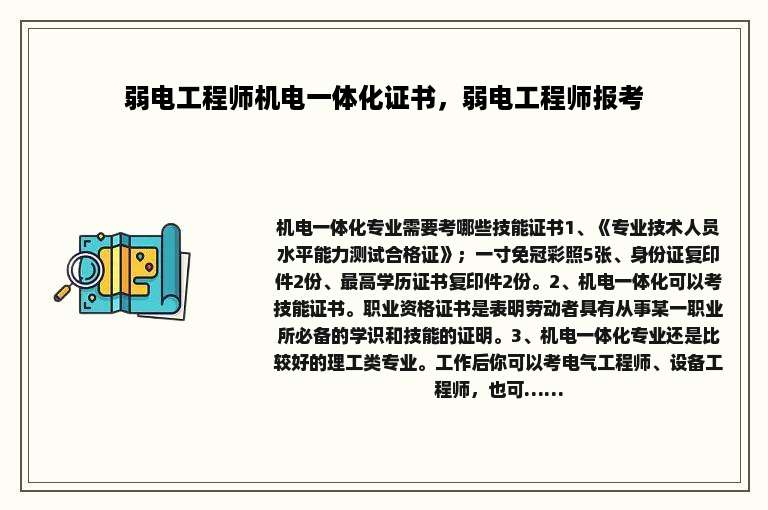 弱电工程师机电一体化证书，弱电工程师报考

机电一体化专业需要考哪些技能证书1、《专业技术人员水平能力测试合格证》；一寸免冠彩照5张、身份证复印件2份、最高学历证书复印件2份。2、机电一体化可以考技能证书。职业资格证书是表明劳动者具有从事某一职业所必备的学识和技能的证明。3、机电一体化专业还是比较好的理工类专业。工作后你可以考电气工程师、设备工程师，也可......